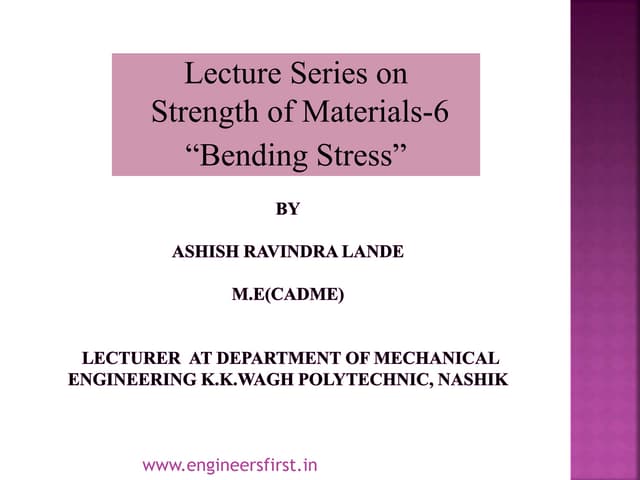 Lecture Series on
Strength of Materials-6
"Bending Stress"

BY

ASHISH RAVINDRA LANDE

M.E(CADME)

LECTURER AT DEPARTMENT OF MECHANICAL ENGINEERING K.K.WAGH POLYTECHNIC, NASHIK

www.engineersfirst.in